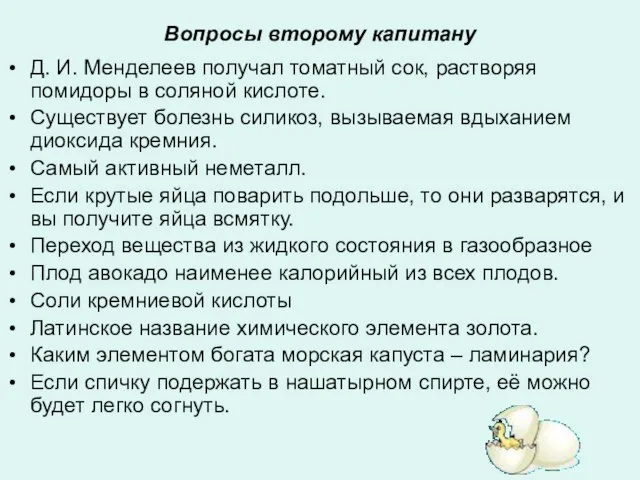 Вопросы второму капитану

• Д. И. Менделеев получал томатный сок, растворяя помидоры в соляной кислоте.
• Существует болезнь силикоз, вызываемая вдыханием диоксида кремния.
• Самый активный неметалл.
• Если крутые яйца поварить подольше, то они разварятся, и вы получите яйца всмятку.
• Переход вещества из жидкого состояния в газообразное
• Плод авокадо наименее калорийный из всех плодов.
• Соли кремниевой кислоты
• Латинское название химического элемента золота.
• Каким элементом богата морская капуста – ламинария?
• Если спичку подержать в нашатырном спирте, её можно будет легко согнуть.